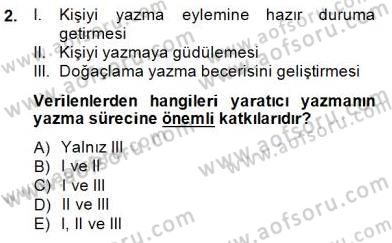 2. I. Kişiyi yazma eylemine hazır duruma getirmesi
II. Kişiyi yazmaya güdülemesi
III. Doğaçlama yazma becerisini geliştirmesi

Verilenlerden hangileri yaratıcı yazmanın yazma sürecine önemli katkılarıdır?

A) Yalnız III
B) I ve II
C) I ve III
D) II ve III
E) I, II ve III

www.aofsoru.com